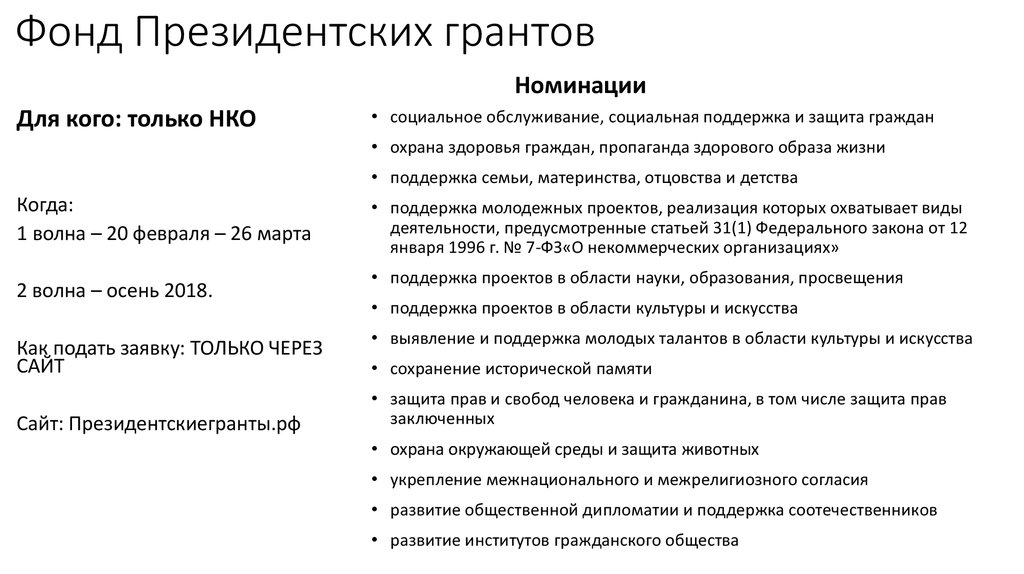 Фонд Президентских грантов

Для кого: только НКО

Когда:
1 волна – 20 февраля – 26 марта

2 волна – осень 2018.

Как подать заявку: ТОЛЬКО ЧЕРЕЗ САЙТ

Сайт: Президентскиегранты.рф

Номинации

• социальное обслуживание, социальная поддержка и защита граждан
• охрана здоровья граждан, пропаганда здорового образа жизни
• поддержка семьи, материнства, отцовства и детства
• поддержка молодежных проектов, реализация которых охватывает виды деятельности, предусмотренные статьей 31(1) Федерального закона от 12 января 1996 г. № 7-ФЗ«О некоммерческих организациях»
• поддержка проектов в области науки, образования, просвещения
• поддержка проектов в области культуры и искусства
• выявление и поддержка молодых талантов в области культуры и искусства
• сохранение исторической памяти
• защита прав и свобод человека и гражданина, в том числе защита прав заключенных
• охрана окружающей среды и защита животных
• укрепление межнационального и межрелигиозного согласия
• развитие общественной дипломатии и поддержка соотечественников
• развитие институтов гражданского общества